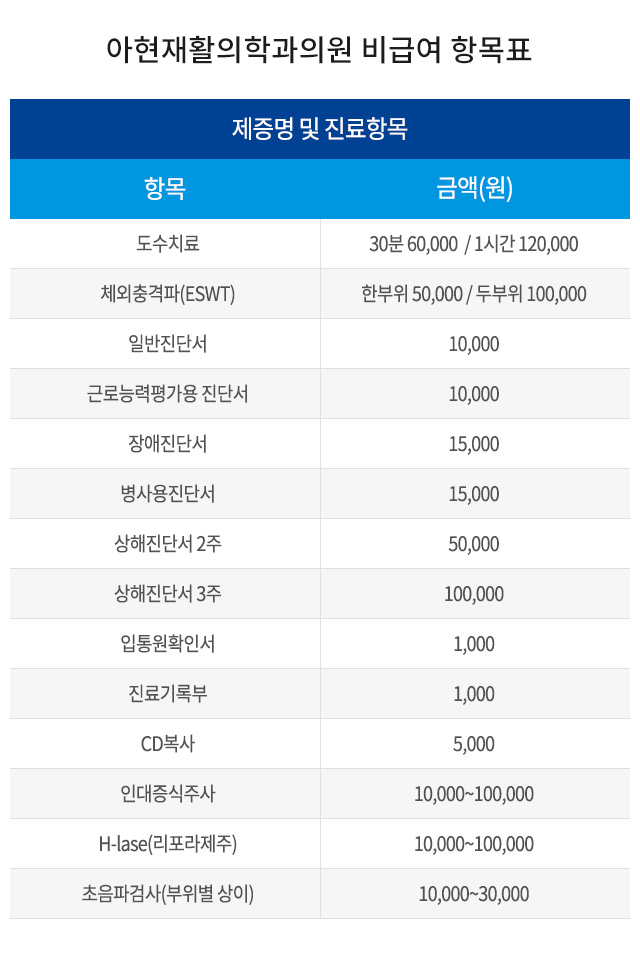 아현재활의학과의원 비급여 항목표

제증명 및 진료항목

| 항목 | 금액(원) |
|---|---|
| 도수치료 | 30분 60,000 / 1시간 120,000 |
| 체외충격파(ESWT) | 한부위 50,000 / 두부위 100,000 |
| 일반진단서 | 10,000 |
| 근로능력평가용 진단서 | 10,000 |
| 장애진단서 | 15,000 |
| 병사용진단서 | 15,000 |
| 상해진단서 2주 | 50,000 |
| 상해진단서 3주 | 100,000 |
| 입통원확인서 | 1,000 |
| 진료기록부 | 1,000 |
| CD복사 | 5,000 |
| 인대증식주사 | 10,000~100,000 |
| H-lase(리포라제주) | 10,000~100,000 |
| 초음파검사(부위별 상이) | 10,000~30,000 |